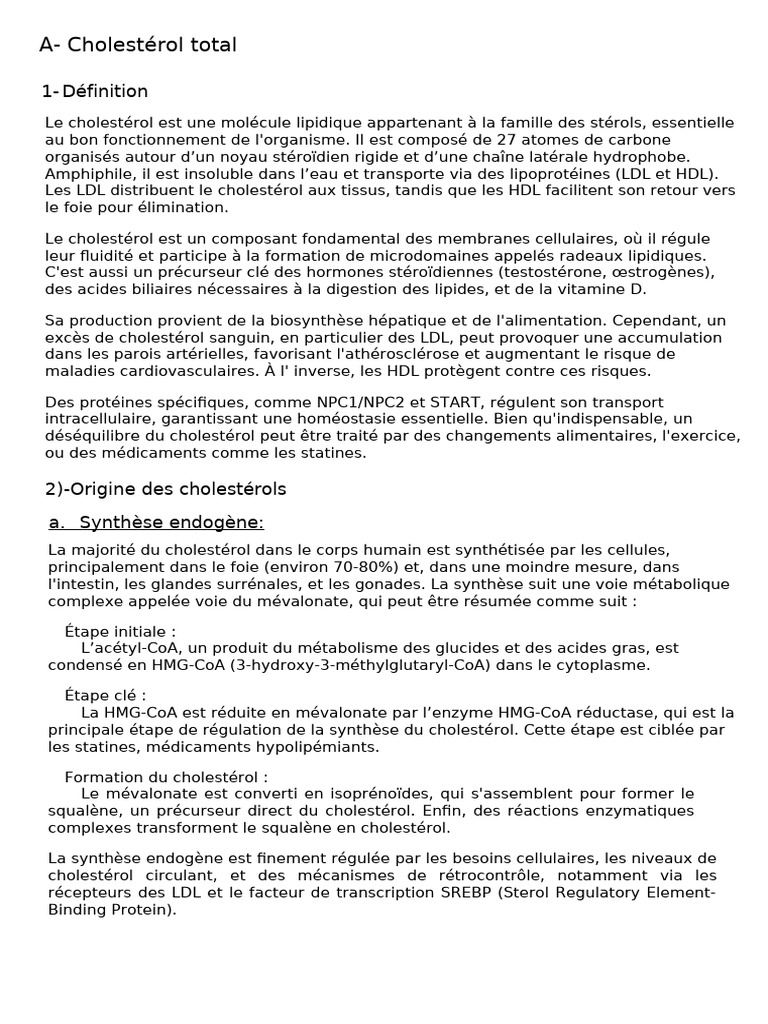 A- Cholestérol total

1- Définition

Le cholestérol est une molécule lipidique appartenant à la famille des stérols, essentielle au bon fonctionnement de l'organisme. Il est composé de 27 atomes de carbone organisés autour d'un noyau stéroïdien rigide et d'une chaîne latérale hydrophobe. Amphiphile, il est insoluble dans l'eau et transporte via des lipoprotéines (LDL et HDL). Les LDL distribuent le cholestérol aux tissus, tandis que les HDL facilitent son retour vers le foie pour élimination.

Le cholestérol est un composant fondamental des membranes cellulaires, où il régule leur fluidité et participe à la formation de microdomaines appelés radeaux lipidiques. C'est aussi un précurseur clé des hormones stéroïdiennes (testostérone, œstrogènes), des acides biliaires nécessaires à la digestion des lipides, et de la vitamine D.

Sa production provient de la biosynthèse hépatique et de l'alimentation. Cependant, un excès de cholestérol sanguin, en particulier des LDL, peut provoquer une accumulation dans les parois artérielles, favorisant l'athérosclérose et augmentant le risque de maladies cardiovasculaires. À l' inverse, les HDL protègent contre ces risques.

Des protéines spécifiques, comme NPC1/NPC2 et START, régulent son transport intracellulaire, garantissant une homéostasie essentielle. Bien qu'indispensable, un déséquilibre du cholestérol peut être traité par des changements alimentaires, l'exercice, ou des médicaments comme les statines.

2)-Origine des cholestérols

a. Synthèse endogène:

La majorité du cholestérol dans le corps humain est synthétisée par les cellules, principalement dans le foie (environ 70-80%) et, dans une moindre mesure, dans l'intestin, les glandes surrénales, et les gonades. La synthèse suit une voie métabolique complexe appelée voie du mévalonate, qui peut être résumée comme suit :

Étape initiale :
L'acétyl-CoA, un produit du métabolisme des glucides et des acides gras, est condensé en HMG-CoA (3-hydroxy-3-méthylglutaryl-CoA) dans le cytoplasme.

Étape clé :
La HMG-CoA est réduite en mévalonate par l'enzyme HMG-CoA réductase, qui est la principale étape de régulation de la synthèse du cholestérol. Cette étape est ciblée par les statines, médicaments hypolipémiants.

Formation du cholestérol :
Le mévalonate est converti en isoprénoïdes, qui s'assemblent pour former le squalène, un précurseur direct du cholestérol. Enfin, des réactions enzymatiques complexes transforment le squalène en cholestérol.

La synthèse endogène est finement régulée par les besoins cellulaires, les niveaux de cholestérol circulant, et des mécanismes de rétrocontrôle, notamment via les récepteurs des LDL et le facteur de transcription SREBP (Sterol Regulatory Element-Binding Protein).